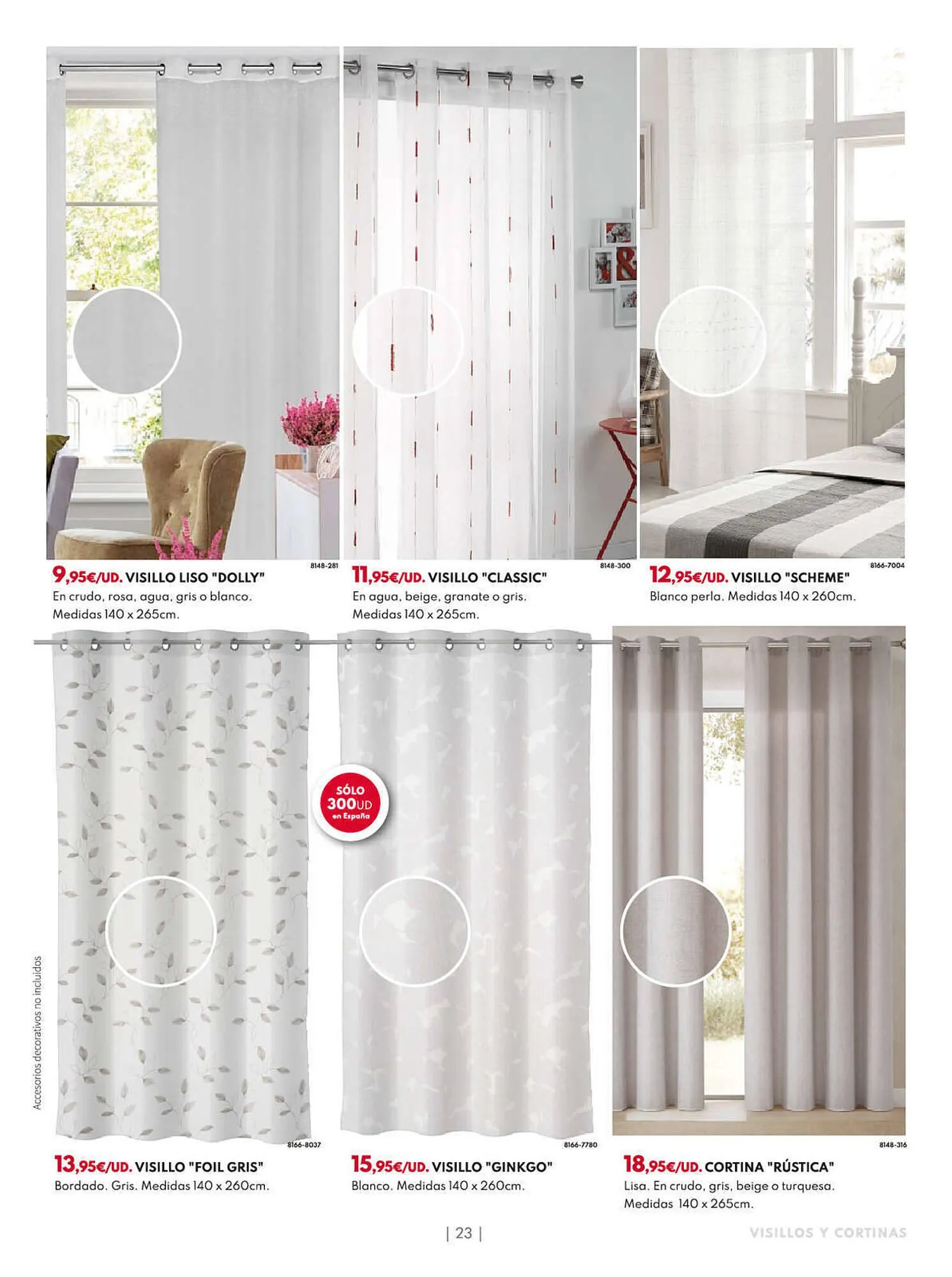 8148-281
9,95€/UD. VISILLO LISO "DOLLY"
En crudo, rosa, agua, gris o blanco. Medidas 140 x 265cm.

8148-300
11,95€/UD. VISILLO "CLASSIC"
En agua, beige, granate o gris. Medidas 140 x 265cm.

8166-7004
12,95€/UD. VISILLO "SCHEME"
Blanco perla. Medidas 140 x 260cm.

SÓLO 300UD en España

Accesorios decorativos no incluidos

8166-8037
13,95€/UD. VISILLO "FOIL GRIS"
Bordado. Gris. Medidas 140 x 260cm.

8166-7780
15,95€/UD. VISILLO "GINKGO"
Blanco. Medidas 140 x 260cm.

8148-316
18,95€/UD. CORTINA "RÚSTICA"
Lisa. En crudo, gris, beige o turquesa. Medidas 140 x 265cm.

| 23 |

VISILLOS Y CORTINAS